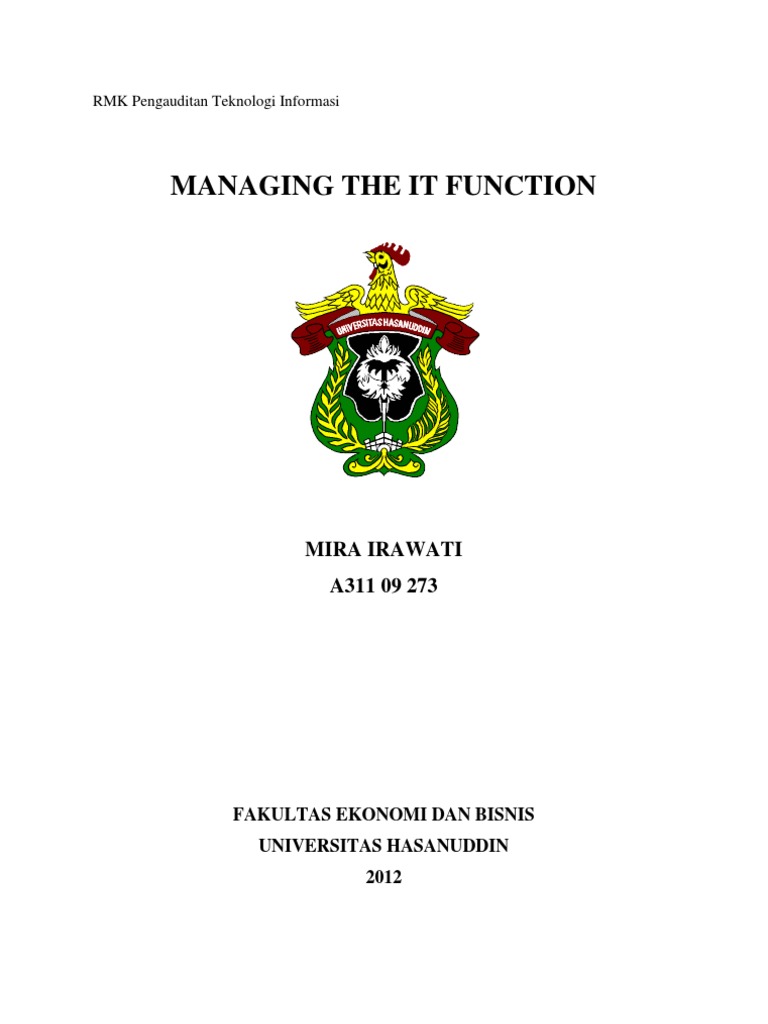 RMK Pengauditan Teknologi Informasi

MANAGING THE IT FUNCTION

UNIVERSITAS HASANUDDIN

MIRA IRAWATI
A311 09 273

FAKULTAS EKONOMI DAN BISNIS
UNIVERSITAS HASANUDDIN
2012